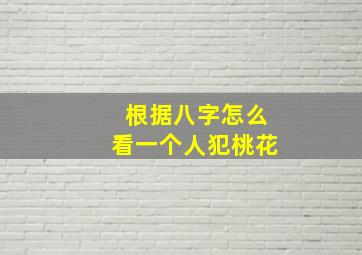 根据八字怎么
看一个人犯桃花